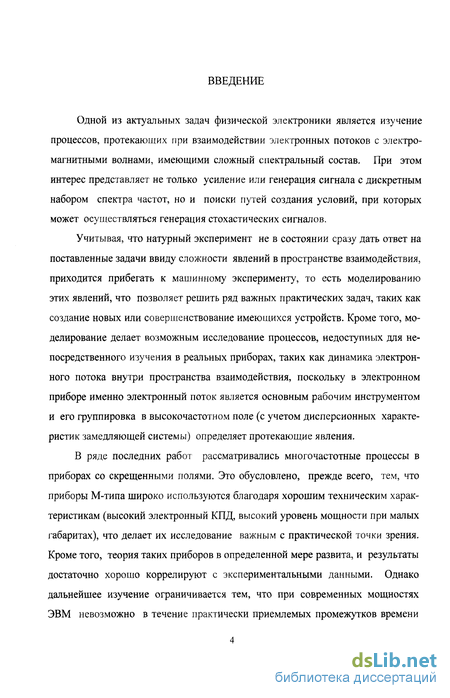 ВВЕДЕНИЕ

Одной из актуальных задач физической электроники является изучение процессов, протекающих при взаимодействии электронных потоков с электромагнитными волнами, имеющими сложный спектральный состав. При этом интерес представляет не только усиление или генерация сигнала с дискретным набором спектра частот, но и поиски путей создания условий, при которых может осуществляться генерация стохастических сигналов.

Учитывая, что натурный эксперимент не в состоянии сразу дать ответ на поставленные задачи ввиду сложности явлений в пространстве взаимодействия, приходится прибегать к машинному эксперименту, то есть моделированию этих явлений, что позволяет решить ряд важных практических задач, таких как создание новых или совершенствование имеющихся устройств. Кроме того, моделирование делает возможным исследование процессов, недоступных для непосредственного изучения в реальных приборах, таких как динамика электронного потока внутри пространства взаимодействия, поскольку в электронном приборе именно электронный поток является основным рабочим инструментом и его группировка в высокочастотном поле (с учетом дисперсионных характеристик замедляющей системы) определяет протекающие явления.

В ряде последних работ рассматривались многочастотные процессы в приборах со скрещенными полями. Это обусловлено, прежде всего, тем, что приборы М-типа широко используются благодаря хорошим техническим характеристикам (высокий электронный КПД, высокий уровень мощности при малых габаритах), что делает их исследование важным с практической точки зрения. Кроме того, теория таких приборов в определенной мере развита, и результаты достаточно хорошо коррелируют с экспериментальными данными. Однако дальнейшее изучение ограничивается тем, что при современных мощностях ЭВМ невозможно в течение практически приемлемых промежутков времени

4

dsLib.net
библиотека диссертаций